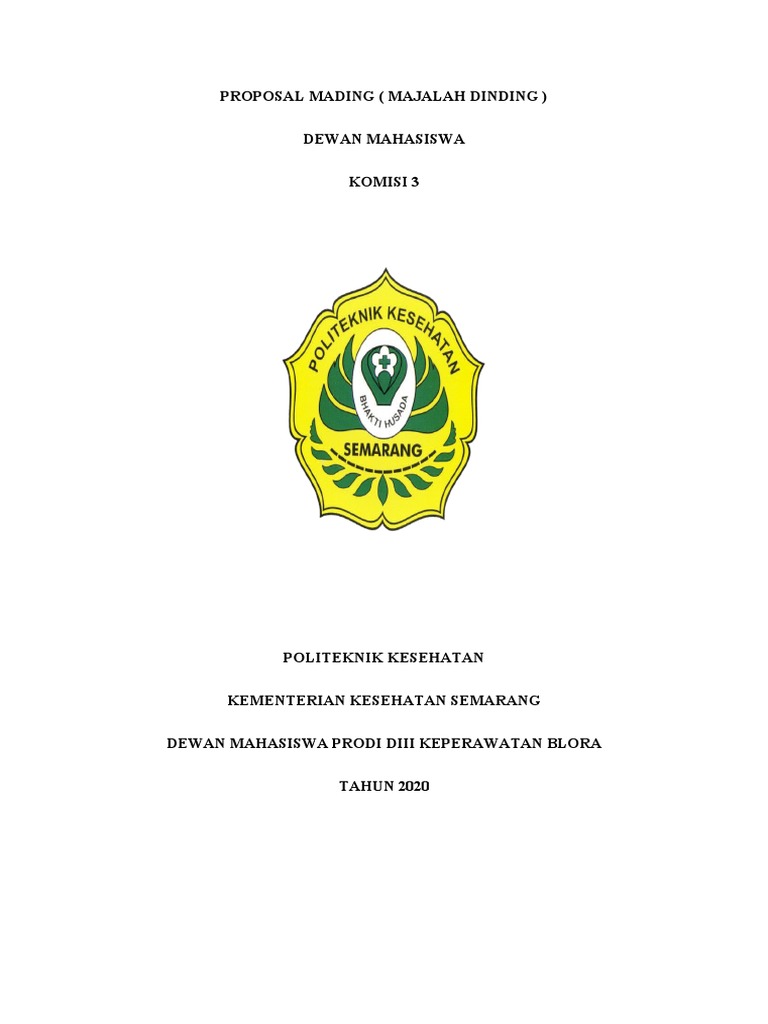 PROPOSAL MADING ( MAJALAH DINDING )

DEWAN MAHASISWA

KOMISI 3

POLITEKNIK KESEHATAN

BHAKTI HUSADA

SEMARANG

POLITEKNIK KESEHATAN

KEMENTERIAN KESEHATAN SEMARANG

DEWAN MAHASISWA PRODI DIII KEPERAWATAN BLORA

TAHUN 2020